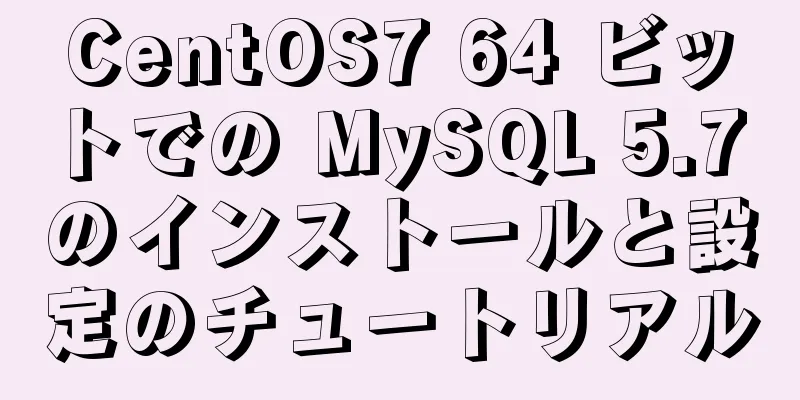 CentOS7 64 ビットでの MySQL 5.7 のインストールと設定のチュートリアル